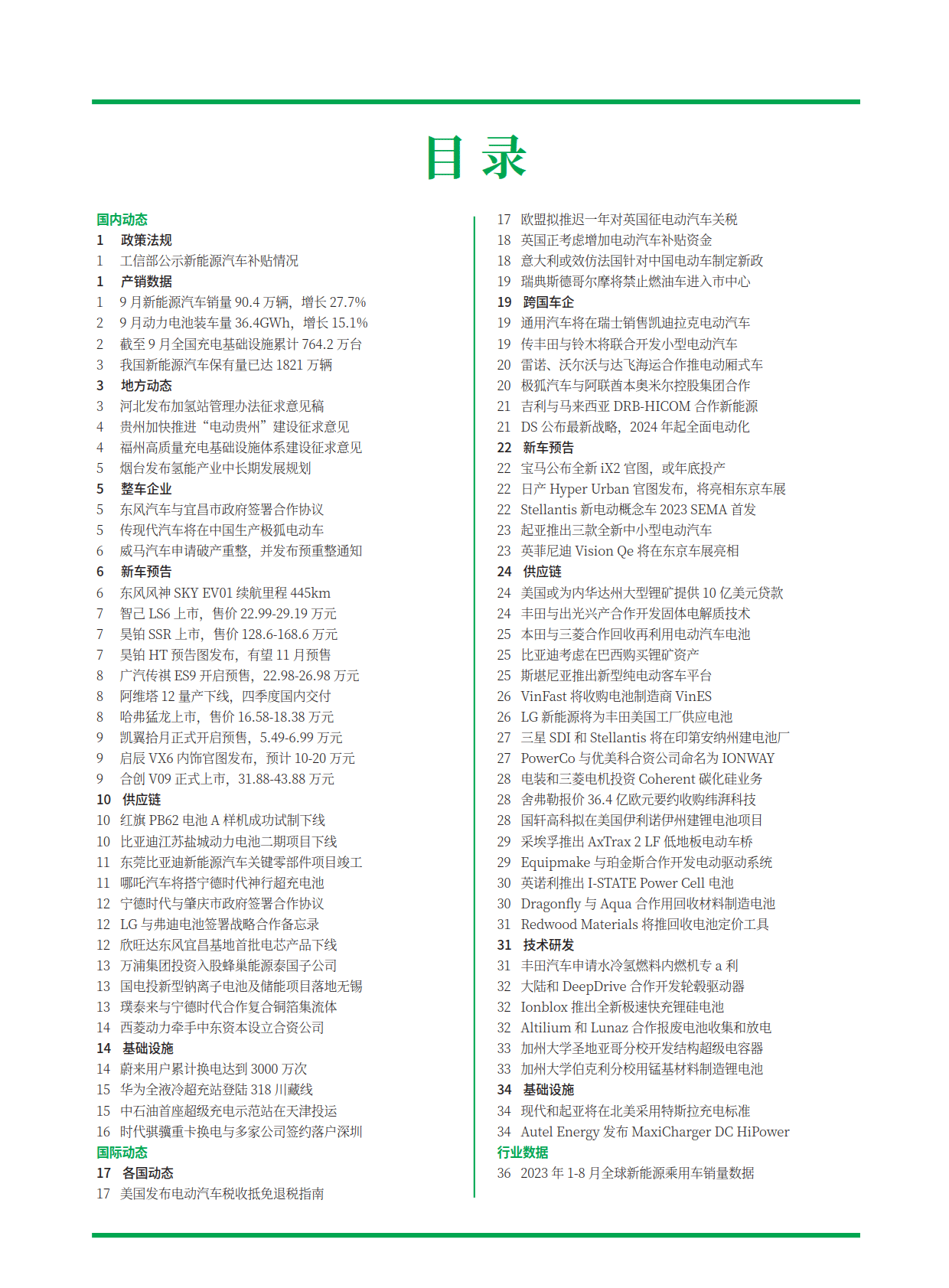 目 录

国内动态
1 政策法规
1 工信部公示新能源汽车补贴情况
1 产销数据
1 9 月新能源汽车销量 90.4 万辆，增长 27.7%
2 9 月动力电池装车量 36.4GWh，增长 15.1%
2 截至 9 月全国充电基础设施累计 764.2 万台
3 我国新能源汽车保有量已达 1821 万辆
3 地方动态
3 河北发布加氢站管理办法征求意见稿
4 贵州加快推进“电动贵州”建设征求意见
4 福州高质量充电基础设施体系建设征求意见
5 烟台发布氢能产业中长期发展规划
5 整车企业
5 东风汽车与宜昌市政府签署合作协议
5 传现代汽车将在中国生产极狐电动车
6 威马汽车申请破产重整，并发布预重整通知
6 新车预告
6 东风风神 SKY EV01 续航里程 445km
7 智己 LS6 上市，售价 22.99-29.19 万元
7 昊铂 SSR 上市，售价 128.6-168.6 万元
7 昊铂 HT 预告图发布，有望 11 月预售
8 广汽传祺 ES9 开启预售，22.98-26.98 万元
8 阿维塔 12 量产下线，四季度国内交付
8 哈弗猛龙上市，售价 16.58-18.38 万元
9 凯翼拾月正式开启预售，5.49-6.99 万元
9 启辰 VX6 内饰官图发布，预计 10-20 万元
9 合创 V09 正式上市，31.88-43.88 万元
10 供应链
10 红旗 PB62 电池 A 样机成功试制下线
10 比亚迪江苏盐城动力电池二期项目下线
11 东莞比亚迪新能源汽车关键零部件项目竣工
11 哪吒汽车将搭宁德时代神行超充电池
12 宁德时代与肇庆市政府签署合作协议
12 LG 与弗迪电池签署战略合作备忘录
12 欣旺达东风宜昌基地首批电芯产品下线
13 万浦集团投资入股蜂巢能源泰国子公司
13 国电投新型钠离子电池及储能项目落地无锡
13 璞泰来与宁德时代合作复合铜箔集流体
14 西菱动力牵手中东资本设立合资公司
14 基础设施
14 蔚来用户累计换电达到 3000 万次
15 华为全液冷超充站登陆 318 川藏线
15 中石油首座超级充电示范站在天津投运
16 时代骐骥重卡换电与多家公司签约落户深圳
国际动态
17 各国动态
17 美国发布电动汽车税收抵免退税指南

17 欧盟拟推迟一年对英国征电动汽车关税
18 英国正考虑增加电动汽车补贴资金
18 意大利或效仿法国针对中国电动车制定新政
19 瑞典斯德哥尔摩将禁止燃油车进入市中心
19 跨国车企
19 通用汽车将在瑞士销售凯迪拉克电动汽车
19 传丰田与铃木将联合开发小型电动汽车
20 雷诺、沃尔沃与达飞海运合作推电动厢式车
20 极狐汽车与阿联酋本奥米尔控股集团合作
21 吉利与马来西亚 DRB-HICOM 合作新能源
21 DS 公布最新战略，2024 年起全面电动化
22 新车预告
22 宝马公布全新 iX2 官图，或年底投产
22 日产 Hyper Urban 官图发布，将亮相东京车展
22 Stellantis 新电动概念车 2023 SEMA 首发
23 起亚推出三款全新中小型电动汽车
23 英菲尼迪 Vision Qe 将在东京车展亮相
24 供应链
24 美国或为内华达州大型锂矿提供 10 亿美元贷款
24 丰田与出光兴产合作开发固体电解质技术
25 本田与三菱合作回收再利用电动汽车电池
25 比亚迪考虑在巴西购买锂矿资产
25 斯堪尼亚推出新型纯电动客车平台
26 VinFast 将收购电池制造商 VinES
26 LG 新能源将为丰田美国工厂供应电池
27 三星 SDI 和 Stellantis 将在印第安纳州建电池厂
27 PowerCo 与优美科合资公司命名为 IONWAY
28 电装和三菱电机投资 Coherent 碳化硅业务
28 舍弗勒报价 36.4 亿欧元要约收购纬湃科技
28 国轩高科拟在美国伊利诺伊州建锂电池项目
29 采埃孚推出 AxTrax 2 LF 低地板电动车桥
29 Equipmake 与珀金斯合作开发电动驱动系统
30 英诺利推出 I-STATE Power Cell 电池
30 Dragonfly 与 Aqua 合作用回收材料制造电池
31 Redwood Materials 将推回收电池定价工具
31 技术研发
31 丰田汽车申请水冷氢燃料内燃机专 a 利
32 大陆和 DeepDrive 合作开发轮毂驱动器
32 Ionblox 推出全新极速快充锂硅电池
32 Altilium 和 Lunaz 合作报废电池收集和放电
33 加州大学圣地亚哥分校开发结构超级电容器
33 加州大学伯克利分校用锰基材料制造锂电池
34 基础设施
34 现代和起亚将在北美采用特斯拉充电标准
34 Autel Energy 发布 MaxiCharger DC HiPower
行业数据
36 2023 年 1-8 月全球新能源乘用车销量数据